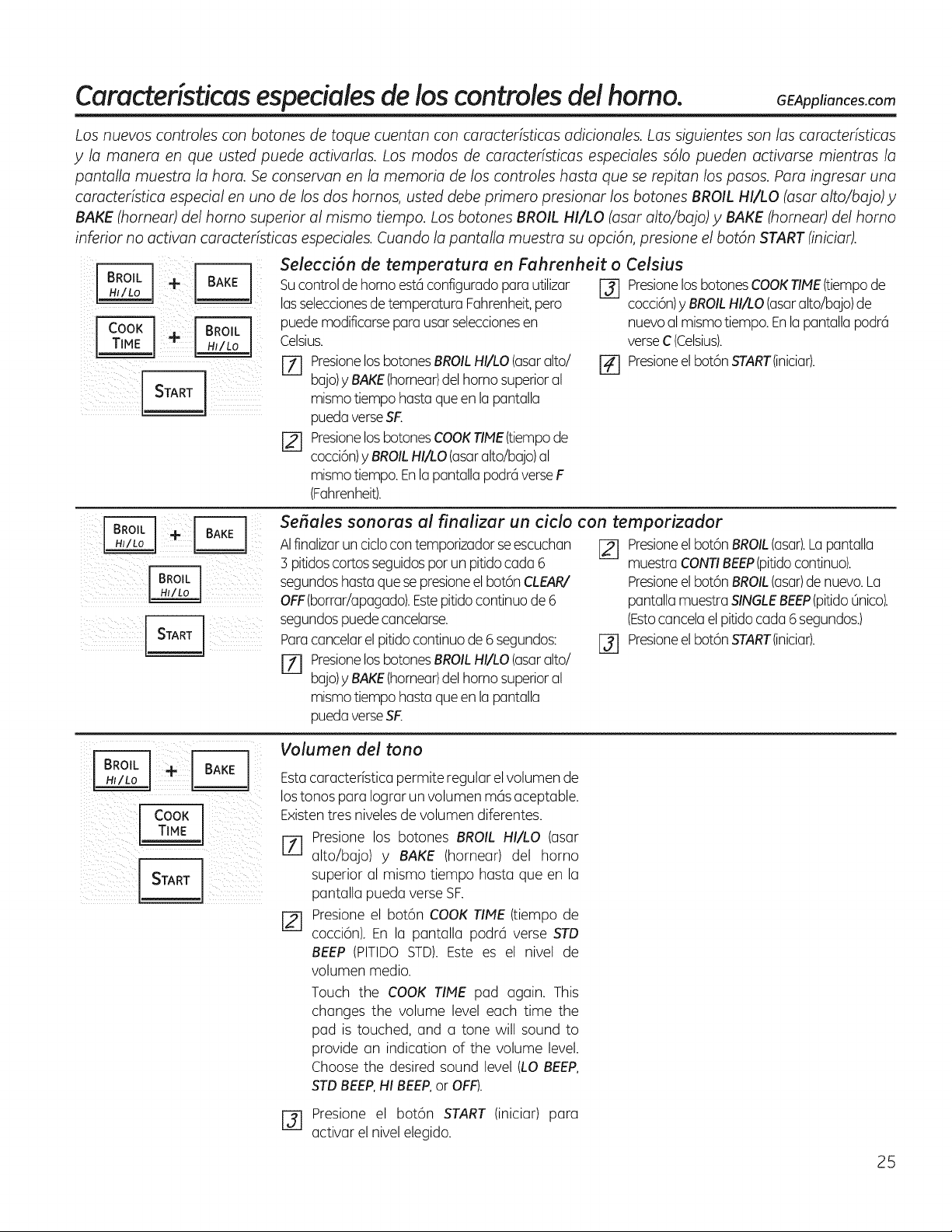 Características especiales de los controles del horno. GEAppliances.com

Los nuevos controles con botones de toque cuentan con características adicionales. Las siguientes son las características y la manera en que usted puede activarlas. Los modos de características especiales sólo pueden activarse mientras la pantalla muestra la hora. Se conservan en la memoria de los controles hasta que se repitan los pasos. Para ingresar una característica especial en uno de los dos hornos, usted debe primero presionar los botones BROIL HI/LO (asar alto/bajo) y BAKE (hornear) del horno superior al mismo tiempo. Los botones BROIL HI/LO (asar alto/bajo) y BAKE (hornear) del horno inferior no activan características especiales. Cuando la pantalla muestra su opción, presione el botón START (iniciar).

BROIL HI/LO + BAKE
COOK TIME + BROIL HI/LO
START

Selección de temperatura en Fahrenheit o Celsius

Su control de horno está configurado para utilizar las selecciones de temperatura Fahrenheit, pero puede modificarse para usar selecciones en Celsius.

1 Presione los botones BROIL HI/LO (asar alto/bajo) y BAKE (hornear) del horno superior al mismo tiempo hasta que en la pantalla pueda verse SF.

2 Presione los botones COOK TIME (tiempo de cocción) y BROIL HI/LO (asar alto/bajo) al mismo tiempo. En la pantalla podrá verse F (Fahrenheit).

3 Presione los botones COOK TIME (tiempo de cocción) y BROIL HI/LO (asar alto/bajo) de nuevo al mismo tiempo. En la pantalla podrá verse C (Celsius).

4 Presione el botón START (iniciar).

BROIL HI/LO + BAKE
BROIL HI/LO
START

Señales sonoras al finalizar un ciclo con temporizador

Al finalizar un ciclo con temporizador se escuchan 3 pitidos cortos seguidos por un pitido cada 6 segundos hasta que se presione el botón CLEAR/OFF (borrar/apagado). Este pitido continuo de 6 segundos puede cancelarse.

Para cancelar el pitido continuo de 6 segundos:

1 Presione los botones BROIL HI/LO (asar alto/bajo) y BAKE (hornear) del horno superior al mismo tiempo hasta que en la pantalla pueda verse SF.

2 Presione el botón BROIL (asar). La pantalla muestra CONTI BEEP (pitido continuo). Presione el botón BROIL (asar) de nuevo. La pantalla muestra SINGLE BEEP (pitido único). (Esto cancela el pitido cada 6 segundos.)

3 Presione el botón START (iniciar).

BROIL HI/LO + BAKE
COOK TIME
START

Volumen del tono

Esta característica permite regular el volumen de los tonos para lograr un volumen más aceptable. Existen tres niveles de volumen diferentes.

1 Presione los botones BROIL HI/LO (asar alto/bajo) y BAKE (hornear) del horno superior al mismo tiempo hasta que en la pantalla pueda verse SF.

2 Presione el botón COOK TIME (tiempo de cocción). En la pantalla podrá verse STD BEEP (PITIDO STD). Este es el nivel de volumen medio.

Touch the COOK TIME pad again. This changes the volume level each time the pad is touched, and a tone will sound to provide an indication of the volume level. Choose the desired sound level (LO BEEP, STD BEEP, HI BEEP, or OFF).

3 Presione el botón START (iniciar) para activar el nivel elegido.

25